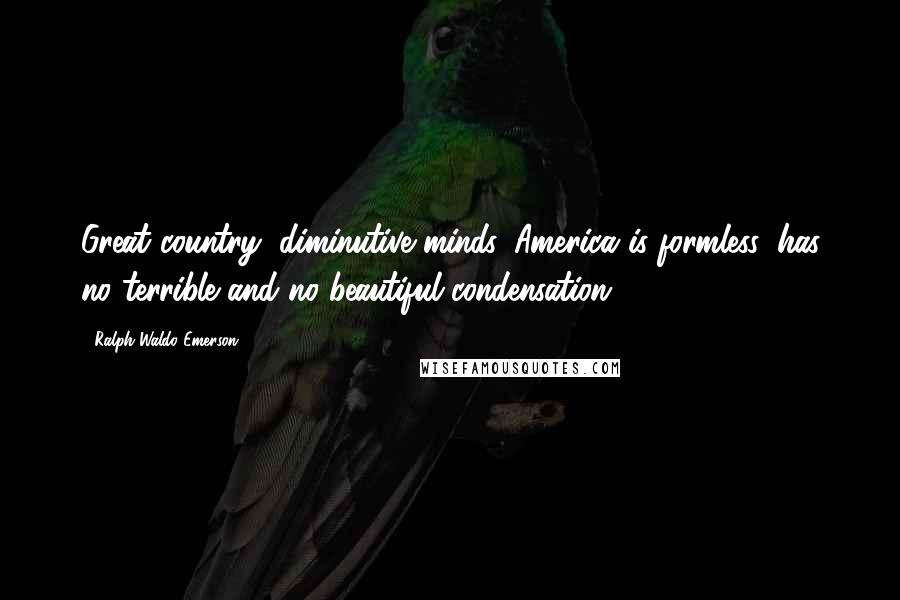 Great country, diminutive minds. America is formless, has no terrible and no beautiful condensation.

- Ralph Waldo Emerson

WISEFAMOUSQUOTES.COM